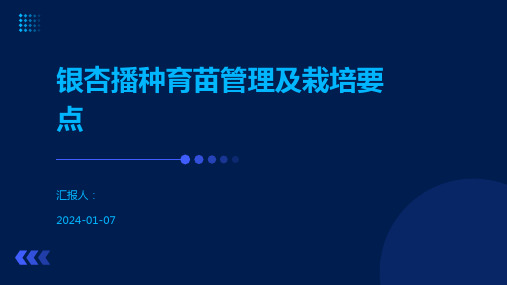 银杏播种育苗管理及栽培要点

汇报人：

2024-01-07